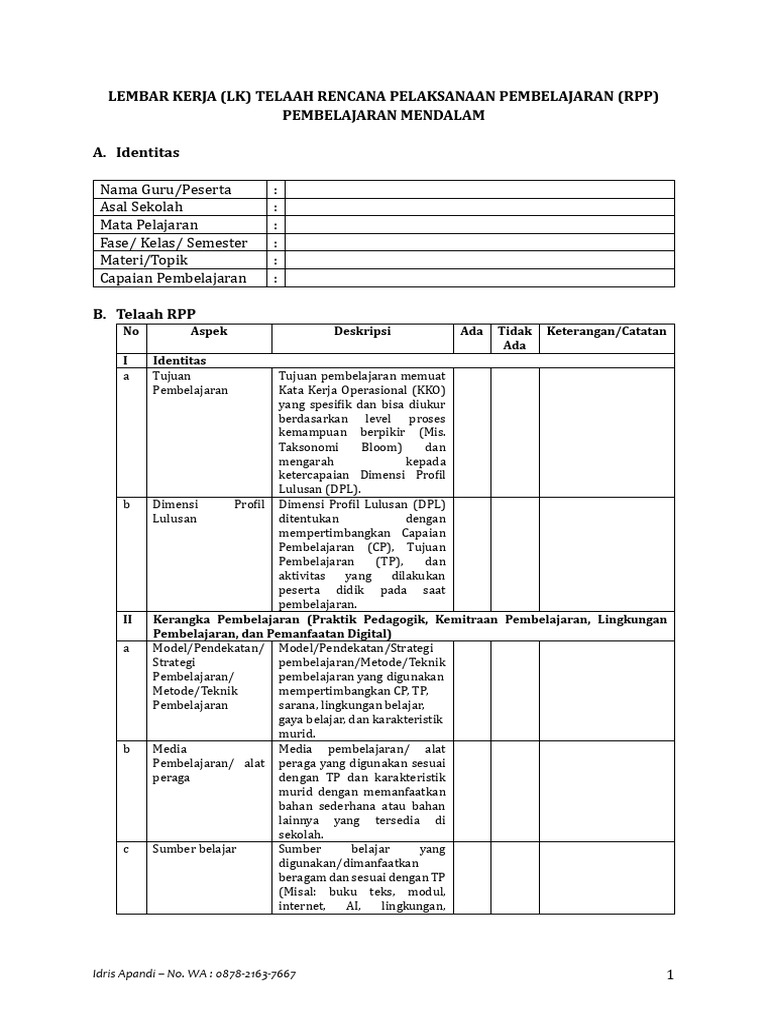 LEMBAR KERJA (LK) TELAAH RENCANA PELAKSANAAN PEMBELAJARAN (RPP) PEMBELAJARAN MENDALAM

A. Identitas

| Nama Guru/Peserta | : | |
|---|---|---|
| Asal Sekolah | : | |
| Mata Pelajaran | : | |
| Fase/ Kelas/ Semester | : | |
| Materi/Topik | : | |
| Capaian Pembelajaran | : | |

B. Telaah RPP

| No | Aspek | Deskripsi | Ada | Tidak Ada | Keterangan/Catatan |
|---|---|---|---|---|---|
| I | Identitas | | | | |
| a | Tujuan Pembelajaran | Tujuan pembelajaran memuat Kata Kerja Operasional (KKO) yang spesifik dan bisa diukur berdasarkan level proses kemampuan berpikir (Mis. Taksonomi Bloom) dan mengarah kepada ketercapaian Dimensi Profil Lulusan (DPL). | | | |
| b | Dimensi Profil Lulusan | Dimensi Profil Lulusan (DPL) ditentukan dengan mempertimbangkan Capaian Pembelajaran (CP), Tujuan Pembelajaran (TP), dan aktivitas yang dilakukan peserta didik pada saat pembelajaran. | | | |
| II | Kerangka Pembelajaran (Praktik Pedagogik, Kemitraan Pembelajaran, Lingkungan Pembelajaran, dan Pemanfaatan Digital) | | | | |
| a | Model/Pendekatan/ Strategi Pembelajaran/ Metode/Teknik Pembelajaran | Model/Pendekatan/Strategi pembelajaran/Metode/Teknik pembelajaran yang digunakan mempertimbangkan CP, TP, sarana, lingkungan belajar, gaya belajar, dan karakteristik murid. | | | |
| b | Media Pembelajaran/ alat peraga | Media pembelajaran/ alat peraga yang digunakan sesuai dengan TP dan karakteristik murid dengan memanfaatkan bahan sederhana atau bahan lainnya yang tersedia di sekolah. | | | |
| c | Sumber belajar | Sumber belajar yang digunakan/dimanfaatkan beragam dan sesuai dengan TP (Misal: buku teks, modul, internet, AI, lingkungan, | | | |

Idris Apandi – No. WA : 0878-2163-7667

1